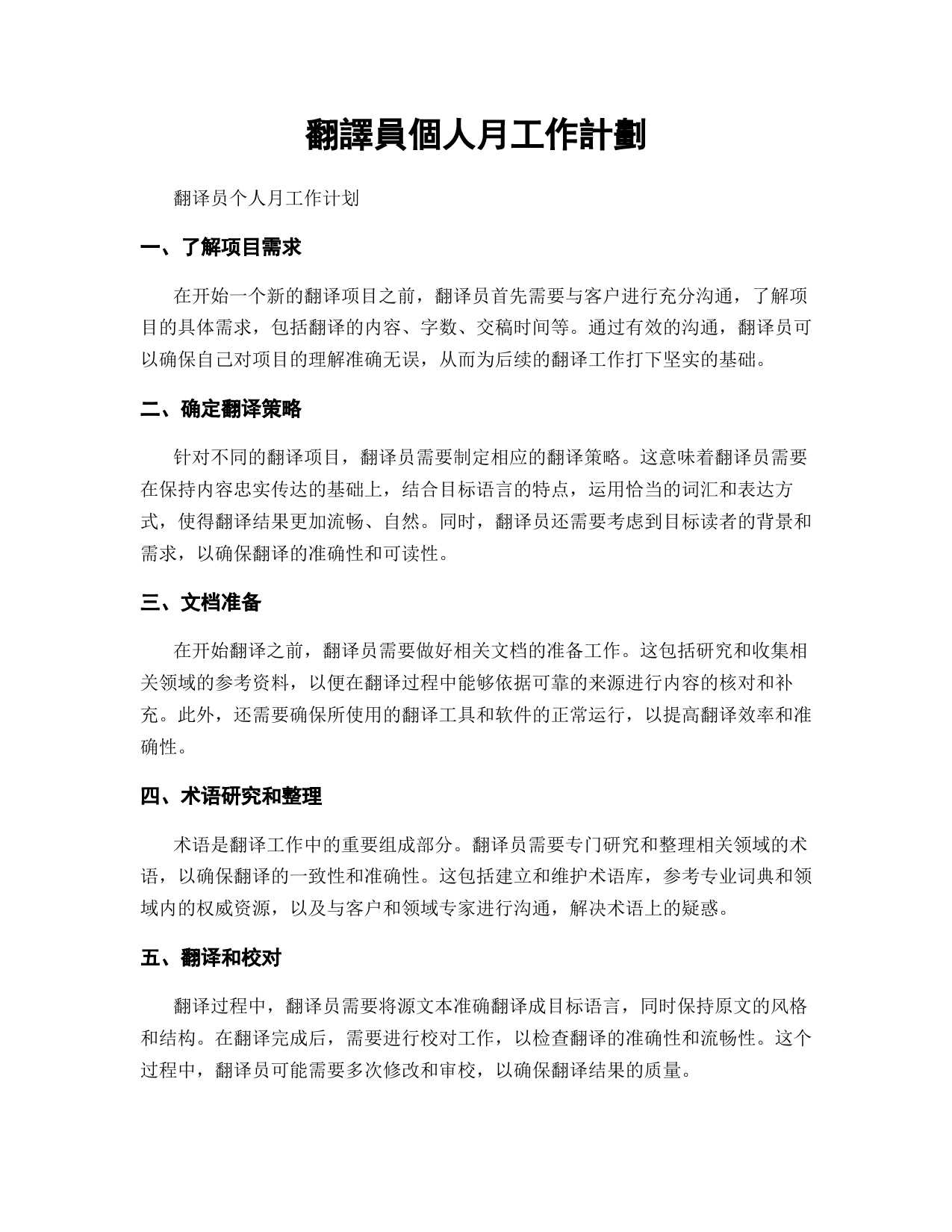 翻譯員個人月工作計劃

翻译员个人月工作计划

一、了解项目需求

在开始一个新的翻译项目之前，翻译员首先需要与客户进行充分沟通，了解项目的具体需求，包括翻译的内容、字数、交稿时间等。通过有效的沟通，翻译员可以确保自己对项目的理解准确无误，从而为后续的翻译工作打下坚实的基础。

二、确定翻译策略

针对不同的翻译项目，翻译员需要制定相应的翻译策略。这意味着翻译员需要在保持内容忠实传达的基础上，结合目标语言的特点，运用恰当的词汇和表达方式，使得翻译结果更加流畅、自然。同时，翻译员还需要考虑到目标读者的背景和需求，以确保翻译的准确性和可读性。

三、文档准备

在开始翻译之前，翻译员需要做好相关文档的准备工作。这包括研究和收集相关领域的参考资料，以便在翻译过程中能够依据可靠的来源进行内容的核对和补充。此外，还需要确保所使用的翻译工具和软件的正常运行，以提高翻译效率和准确性。

四、术语研究和整理

术语是翻译工作中的重要组成部分。翻译员需要专门研究和整理相关领域的术语，以确保翻译的一致性和准确性。这包括建立和维护术语库，参考专业词典和领域内的权威资源，以及与客户和领域专家进行沟通，解决术语上的疑惑。

五、翻译和校对

翻译过程中，翻译员需要将源文本准确翻译成目标语言，同时保持原文的风格和结构。在翻译完成后，需要进行校对工作，以检查翻译的准确性和流畅性。这个过程中，翻译员可能需要多次修改和审校，以确保翻译结果的质量。